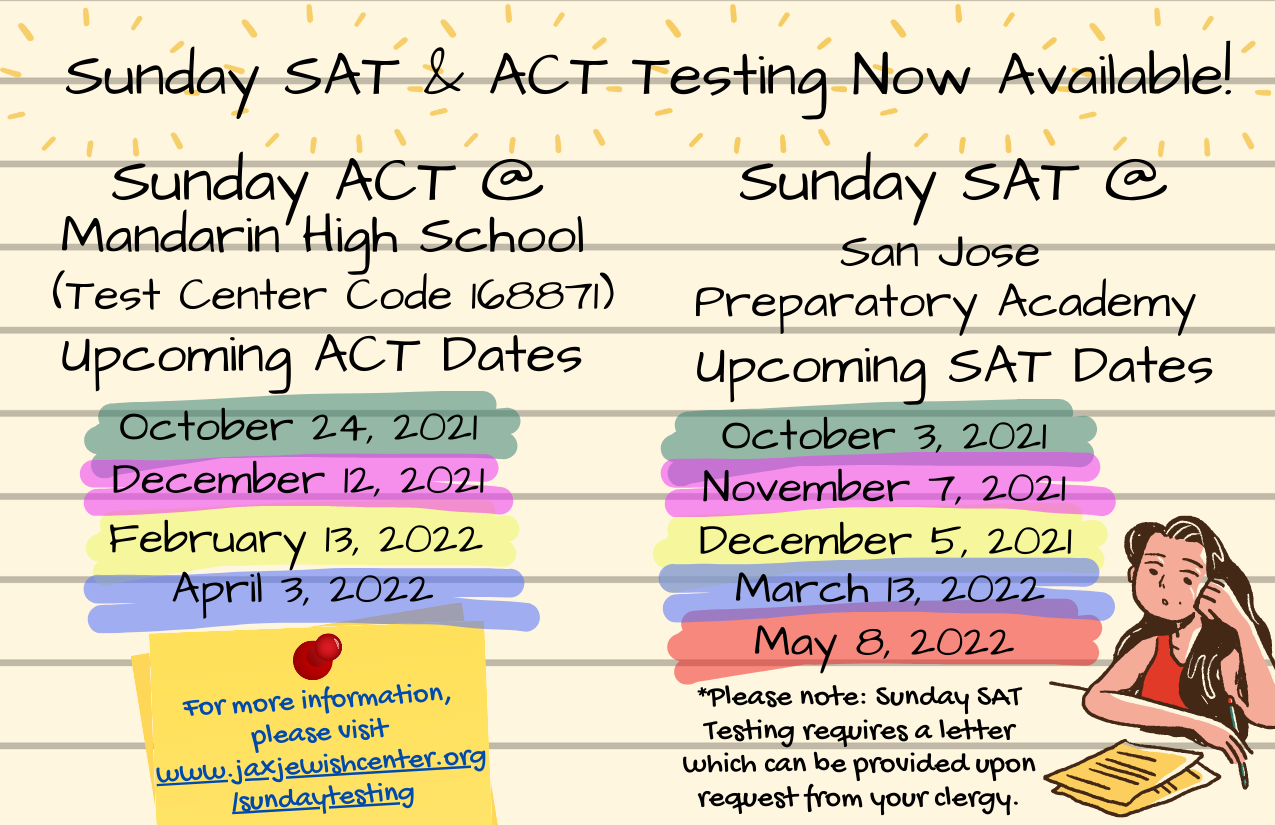 Sunday SAT & ACT Testing Now Available!

Sunday ACT @
Mandarin High School
(Test Center Code 168871)
Upcoming ACT Dates

October 24, 2021
December 12, 2021
February 13, 2022
April 3, 2022

For more information, please visit www.jaxjewishcenter.org/sundaytesting

Sunday SAT @
San Jose
Preparatory Academy
Upcoming SAT Dates

October 3, 2021
November 7, 2021
December 5, 2021
March 13, 2022
May 8, 2022

*Please note: Sunday SAT Testing requires a letter which can be provided upon request from your clergy.